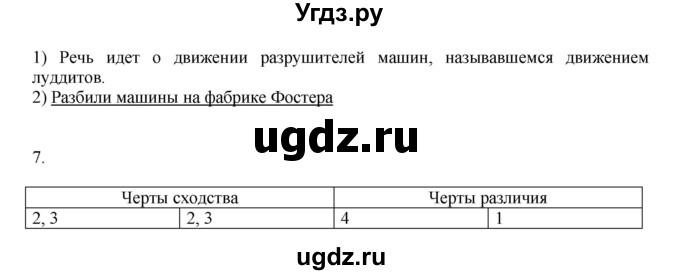 Угдз.ру

1) Речь идет о движении разрушителей машин, называвшемся движением луддитов.
2) Разбили машины на фабрике Фостера

ugdz.ru

7.

| Черты сходства | | Черты различия | |
|---|---|---|---|
| 2, 3 | 2, 3 | 4 | 1 |

ugdz.ru